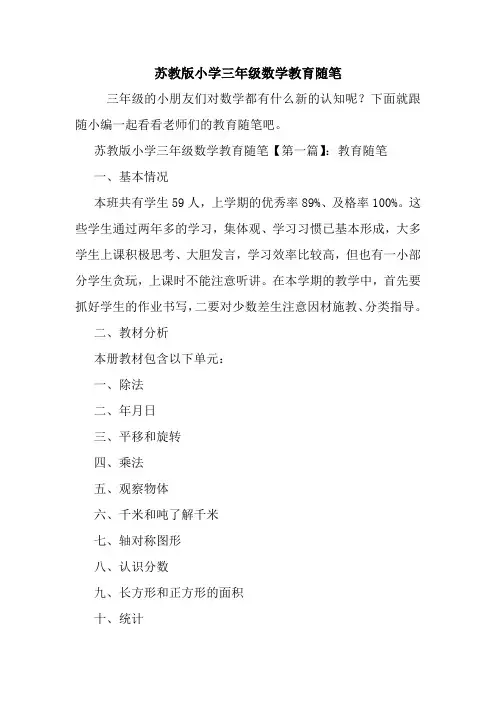 苏教版小学三年级数学教育随笔

三年级的小朋友们对数学都有什么新的认知呢？下面就跟随小编一起看看老师们的教育随笔吧。

苏教版小学三年级数学教育随笔【第一篇】：教育随笔

一、基本情况

本班共有学生 59 人，上学期的优秀率 89%、及格率 100%。这些学生通过两年多的学习，集体观、学习习惯已基本形成，大多学生上课积极思考、大胆发言，学习效率比较高，但也有一小部分学生贪玩，上课时不能注意听讲。在本学期的教学中，首先要抓好学生的作业书写，二要对少数差生注意因材施教、分类指导。

二、教材分析

本册教材包含以下单元：

一、除法

二、年月日

三、平移和旋转

四、乘法

五、观察物体

六、千米和吨了解千米

七、轴对称图形

八、认识分数

九、长方形和正方形的面积

十、统计